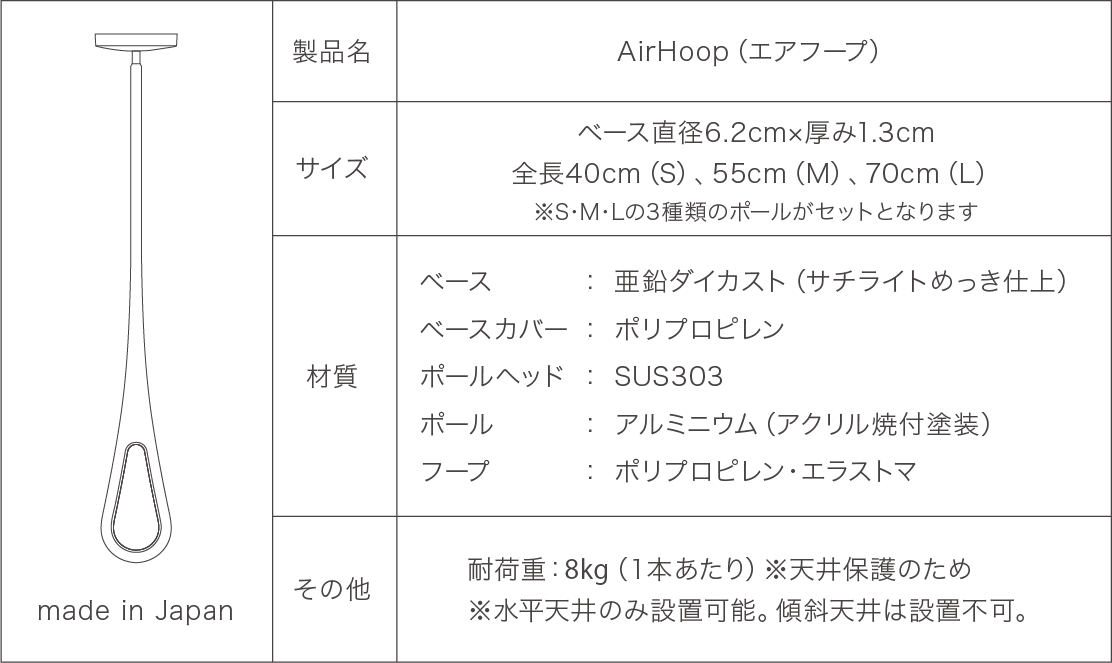 made in Japan

製品名
AirHoop(エアフープ)

サイズ
ベース直径6.2cm×厚み1.3cm
全長40cm(S)、55cm(M)、70cm(L)
※S・M・Lの3種類のポールがセットとなります

材質
ベース : 亜鉛ダイカスト(サチライトめっき仕上)
ベースカバー : ポリプロピレン
ポールヘッド : SUS303
ポール : アルミニウム(アクリル焼付塗装)
フープ : ポリプロピレン・エラストマ

その他
耐荷重:8kg(1本あたり)※天井保護のため
※水平天井のみ設置可能。傾斜天井は設置不可。